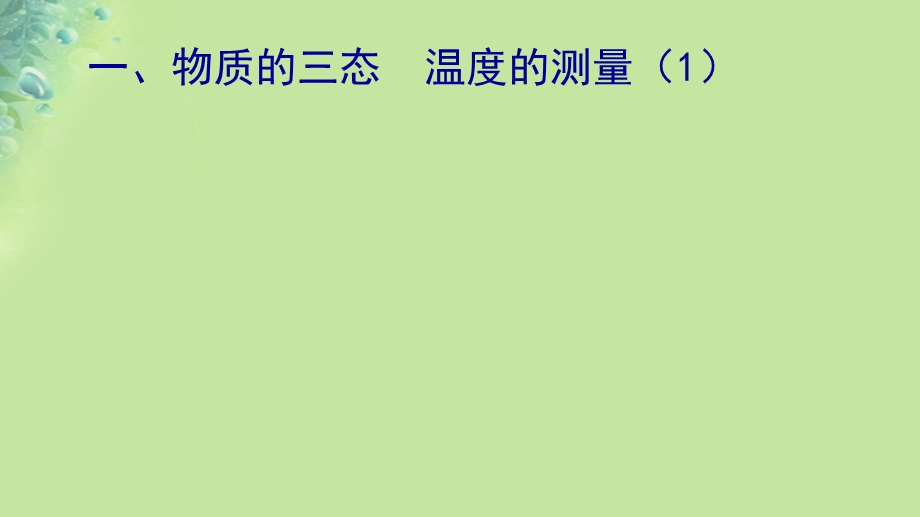 一、物质的三态　温度的测量（1）